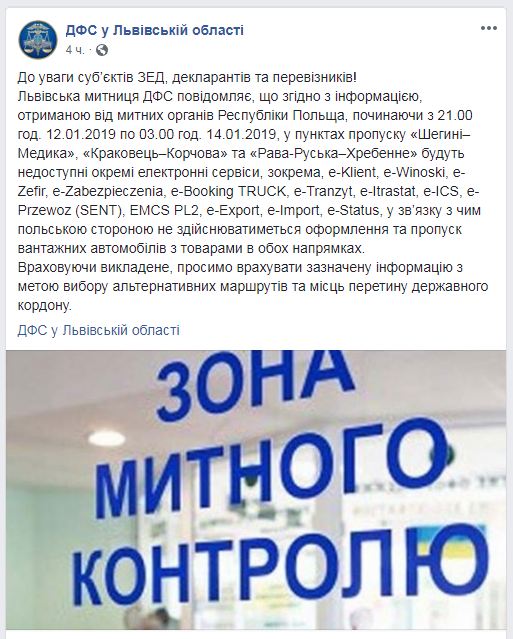 ДФС у Львівській області
4 ч. ·

До уваги суб'єктів ЗЕД, декларантів та перевізників!
Львівська митниця ДФС повідомляє, що згідно з інформацією, отриманою від митних органів Республіки Польща, починаючи з 21.00 год. 12.01.2019 по 03.00 год. 14.01.2019, у пунктах пропуску «Шегині–Медика», «Краковець–Корчова» та «Рава-Руська–Хребенне» будуть недоступні окремі електронні сервіси, зокрема, e-Klient, e-Winoski, e-Zefir, e-Zabezpieczenia, e-Booking TRUCK, e-Tranzyt, e-Itrastat, e-ICS, e-Przewoz (SENT), EMCS PL2, e-Export, e-Import, e-Status, у зв'язку з чим польською стороною не здійснюватиметься оформлення та пропуск вантажних автомобілів з товарами в обох напрямках.
Враховуючи викладене, просимо врахувати зазначену інформацію з метою вибору альтернативних маршрутів та місць перетину державного кордону.

ДФС у Львівській області

ЗОНА
МИТНОГО
КОНТРОЛЮ